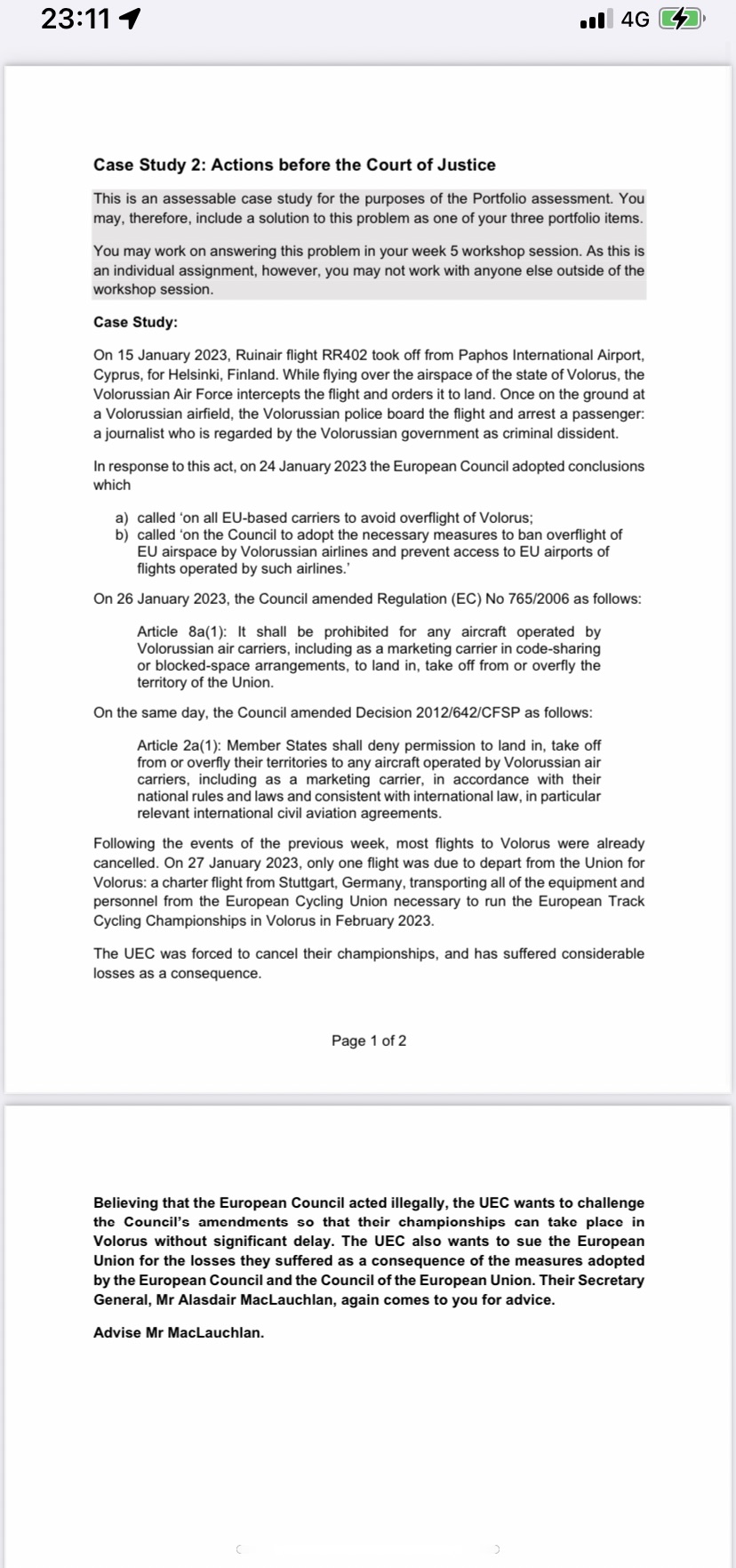 23:11

4G

Case Study 2: Actions before the Court of Justice

This is an assessable case study for the purposes of the Portfolio assessment. You may, therefore, include a solution to this problem as one of your three portfolio items.

You may work on answering this problem in your week 5 workshop session. As this is an individual assignment, however, you may not work with anyone else outside of the workshop session.

Case Study:

On 15 January 2023, Ruinair flight RR402 took off from Paphos International Airport, Cyprus, for Helsinki, Finland. While flying over the airspace of the state of Volorus, the Volorussian Air Force intercepts the flight and orders it to land. Once on the ground at a Volorussian airfield, the Volorussian police board the flight and arrest a passenger: a journalist who is regarded by the Volorussian government as criminal dissident.

In response to this act, on 24 January 2023 the European Council adopted conclusions which

a) called 'on all EU-based carriers to avoid overflight of Volorus;
b) called 'on the Council to adopt the necessary measures to ban overflight of EU airspace by Volorussian airlines and prevent access to EU airports of flights operated by such airlines.'

On 26 January 2023, the Council amended Regulation (EC) No 765/2006 as follows:

Article 8a(1): It shall be prohibited for any aircraft operated by Volorussian air carriers, including as a marketing carrier in code-sharing or blocked-space arrangements, to land in, take off from or overfly the territory of the Union.

On the same day, the Council amended Decision 2012/642/CFSP as follows:

Article 2a(1): Member States shall deny permission to land in, take off from or overfly their territories to any aircraft operated by Volorussian air carriers, including as a marketing carrier, in accordance with their national rules and laws and consistent with international law, in particular relevant international civil aviation agreements.

Following the events of the previous week, most flights to Volorus were already cancelled. On 27 January 2023, only one flight was due to depart from the Union for Volorus: a charter flight from Stuttgart, Germany, transporting all of the equipment and personnel from the European Cycling Union necessary to run the European Track Cycling Championships in Volorus in February 2023.

The UEC was forced to cancel their championships, and has suffered considerable losses as a consequence.

Page 1 of 2

Believing that the European Council acted illegally, the UEC wants to challenge the Council's amendments so that their championships can take place in Volorus without significant delay. The UEC also wants to sue the European Union for the losses they suffered as a consequence of the measures adopted by the European Council and the Council of the European Union. Their Secretary General, Mr Alasdair MacLauchlan, again comes to you for advice.

Advise Mr MacLauchlan.